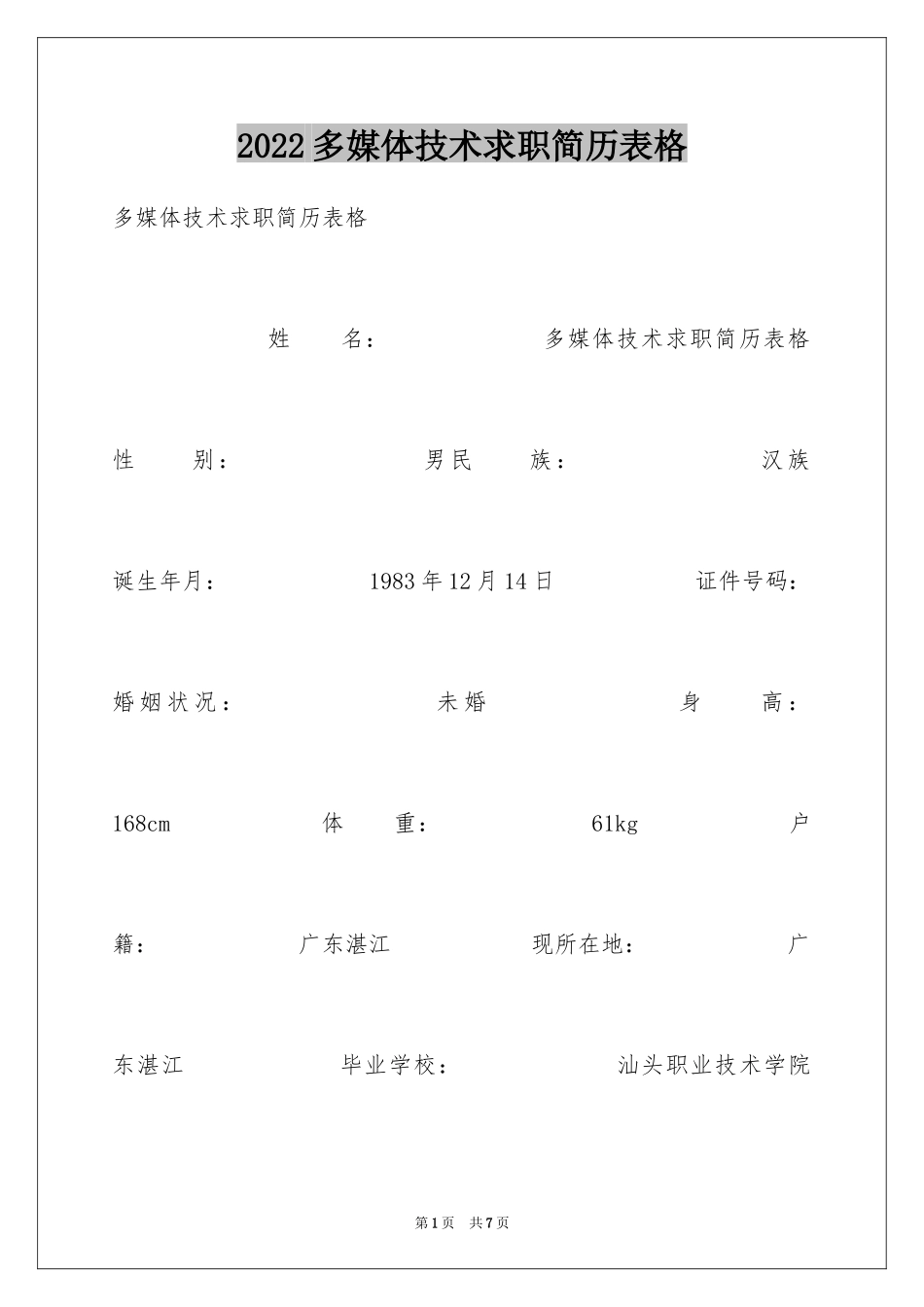 2022 多媒体技术求职简历表格

多媒体技术求职简历表格

姓　名：　多媒体技术求职简历表格

性　别：　男民　族：　汉族

诞生年月：　1983 年 12 月 14 日　证件号码：

婚姻状况：　未婚　身　高：

168cm　体　重：　61kg　户

籍：　广东湛江　现所在地：　广

东湛江　毕业学校：　汕头职业技术学院

第 1 页　共 7 页